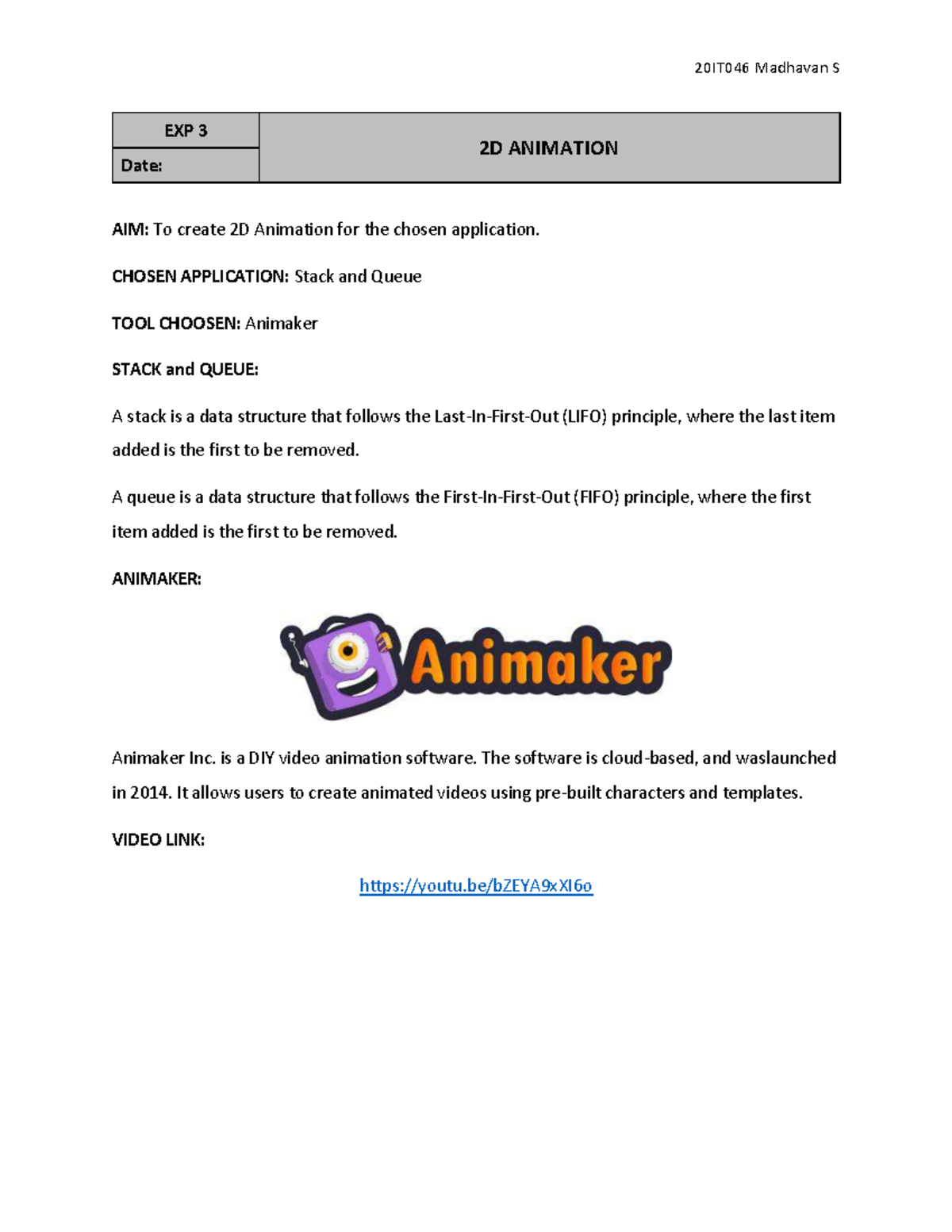 20IT046 Madhavan S

| EXP 3 | 2D ANIMATION |
|---|---|
| Date: | |

AIM: To create 2D Animation for the chosen application.

CHOSEN APPLICATION: Stack and Queue

TOOL CHOOSEN: Animaker

STACK and QUEUE:

A stack is a data structure that follows the Last-In-First-Out (LIFO) principle, where the last item added is the first to be removed.

A queue is a data structure that follows the First-In-First-Out (FIFO) principle, where the first item added is the first to be removed.

ANIMAKER:

Animaker

Animaker Inc. is a DIY video animation software. The software is cloud-based, and waslaunched in 2014. It allows users to create animated videos using pre-built characters and templates.

VIDEO LINK:

https://youtu.be/bZEYA9xXI6o